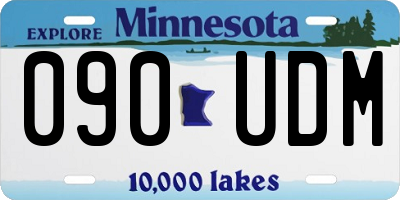 EXPLORE Minnesota

090 UDM

10,000 lakes